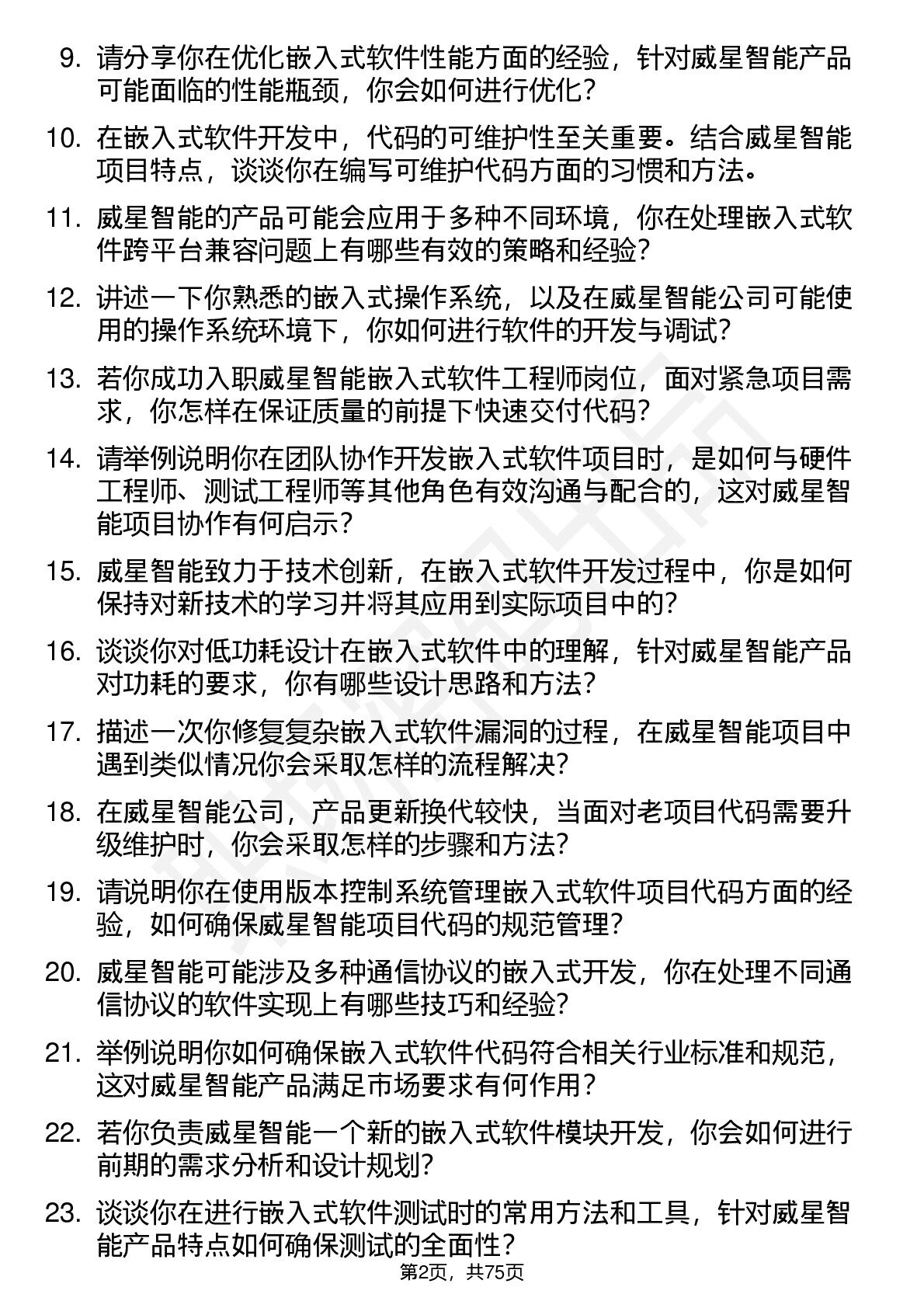 9. 请分享你在优化嵌入式软件性能方面的经验，针对威星智能产品可能面临的性能瓶颈，你会如何进行优化？

10. 在嵌入式软件开发中，代码的可维护性至关重要。结合威星智能项目特点，谈谈你在编写可维护代码方面的习惯和方法。

11. 威星智能的产品可能会应用于多种不同环境，你在处理嵌入式软件跨平台兼容问题上有哪些有效的策略和经验？

12. 讲述一下你熟悉的嵌入式操作系统，以及在威星智能公司可能使用的操作系统环境下，你如何进行软件的开发与调试？

13. 若你成功入职威星智能嵌入式软件工程师岗位，面对紧急项目需求，你怎样在保证质量的前提下快速交付代码？

14. 请举例说明你在团队协作开发嵌入式软件项目时，是如何与硬件工程师、测试工程师等其他角色有效沟通与配合的，这对威星智能项目协作有何启示？

15. 威星智能致力于技术创新，在嵌入式软件开发过程中，你是如何保持对新技术的学习并将其应用到实际项目中的？

16. 谈谈你对低功耗设计在嵌入式软件中的理解，针对威星智能产品对功耗的要求，你有哪些设计思路和方法？

17. 描述一次你修复复杂嵌入式软件漏洞的过程，在威星智能项目中遇到类似情况你会采取怎样的流程解决？

18. 在威星智能公司，产品更新换代较快，当面对老项目代码需要升级维护时，你会采取怎样的步骤和方法？

19. 请说明你在使用版本控制系统管理嵌入式软件项目代码方面的经验，如何确保威星智能项目代码的规范管理？

20. 威星智能可能涉及多种通信协议的嵌入式开发，你在处理不同通信协议的软件实现上有哪些技巧和经验？

21. 举例说明你如何确保嵌入式软件代码符合相关行业标准和规范，这对威星智能产品满足市场要求有何作用？

22. 若你负责威星智能一个新的嵌入式软件模块开发，你会如何进行前期的需求分析和设计规划？

23. 谈谈你在进行嵌入式软件测试时的常用方法和工具，针对威星智能产品特点如何确保测试的全面性？

第2页，共75页